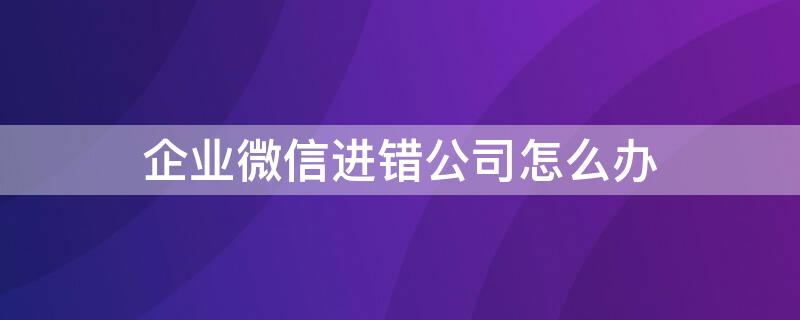 企业微信进错公司怎么办